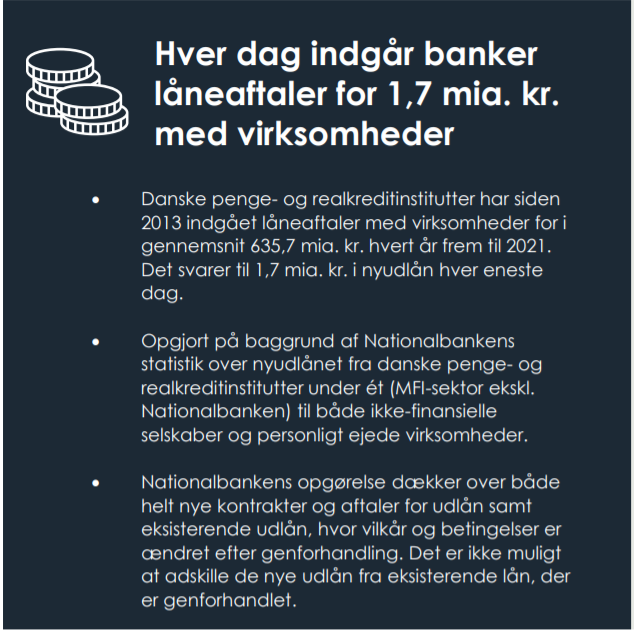 Hver dag indgår banker låneaftaler for 1,7 mia. kr. med virksomheder

• Danske penge- og realkreditinstitutter har siden 2013 indgået låneaftaler med virksomheder for i gennemsnit 635,7 mia. kr. hvert år frem til 2021. Det svarer til 1,7 mia. kr. i nyudlån hver eneste dag.

• Opgjort på baggrund af Nationalbankens statistik over nyudlånet fra danske penge- og realkreditinstitutter under ét (MFI-sektor ekskl. Nationalbanken) til både ikke-finansielle selskaber og personligt ejede virksomheder.

• Nationalbankens opgørelse dækker over både helt nye kontrakter og aftaler for udlån samt eksisterende udlån, hvor vilkår og betingelser er ændret efter genforhandling. Det er ikke muligt at adskille de nye udlån fra eksisterende lån, der er genforhandlet.